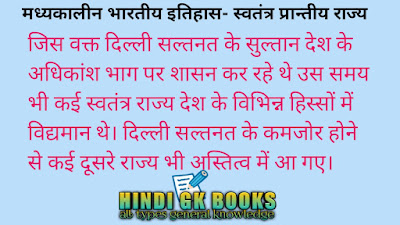 मध्यकालीन भारतीय इतिहास- स्वतंत्र प्रान्तीय राज्य

जिस वक्त दिल्ली सल्तनत के सुल्तान देश के अधिकांश भाग पर शासन कर रहे थे उस समय भी कई स्वतंत्र राज्य देश के विभिन्न हिस्सों में विद्यमान थे। दिल्ली सल्तनत के कमजोर होने से कई दूसरे राज्य भी अस्तित्व में आ गए।

HINDI GK BOOKS
all types general knowledge